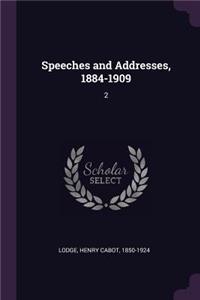 Speeches and Addresses, 1884-1909

2

Scholar SELECT

LODGE, HENRY CABOT, 1850-1924